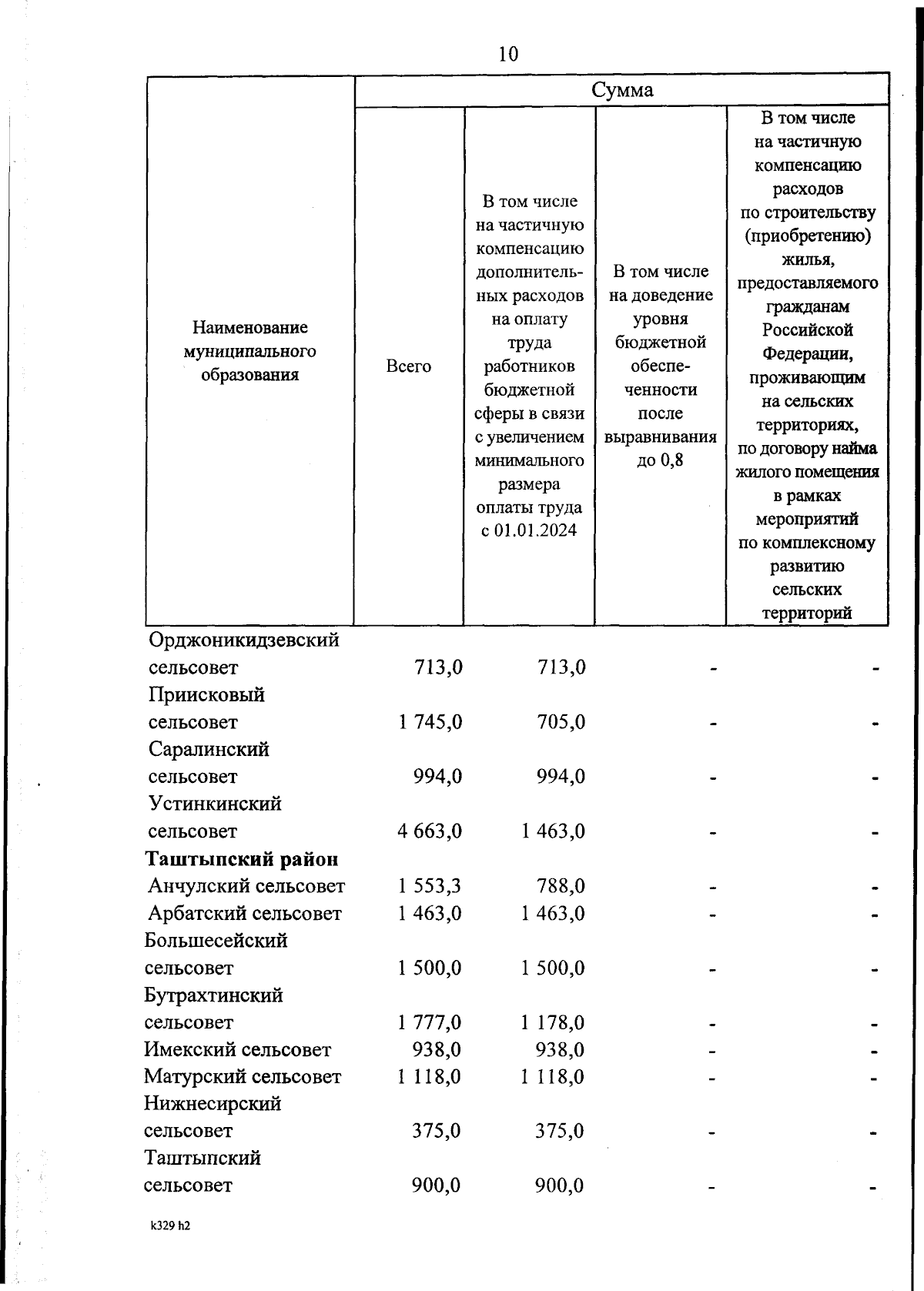 10

| Наименование муниципального образования | Сумма | | | |
|---|---|---|---|---|
| | Всего | В том числе на частичную компенсацию дополнительных расходов на оплату труда работников бюджетной сферы в связи с увеличением минимального размера оплаты труда с 01.01.2024 | В том числе на доведение уровня бюджетной обеспеченности после выравнивания до 0,8 | В том числе на частичную компенсацию расходов по строительству (приобретению) жилья, предоставляемого гражданам Российской Федерации, проживающим на сельских территориях, по договору найма жилого помещения в рамках мероприятий по комплексному развитию сельских территорий |
| Орджоникидзевский сельсовет | 713,0 | 713,0 | - | - |
| Приисковый сельсовет | 1 745,0 | 705,0 | - | - |
| Саралинский сельсовет | 994,0 | 994,0 | - | - |
| Устинкинский сельсовет | 4 663,0 | 1 463,0 | - | - |
| **Таштыпский район** | | | | |
| Анчулский сельсовет | 1 553,3 | 788,0 | - | - |
| Арбатский сельсовет | 1 463,0 | 1 463,0 | - | - |
| Большесейский сельсовет | 1 500,0 | 1 500,0 | - | - |
| Бутрахтинский сельсовет | 1 777,0 | 1 178,0 | - | - |
| Имекский сельсовет | 938,0 | 938,0 | - | - |
| Матурский сельсовет | 1 118,0 | 1 118,0 | - | - |
| Нижнесирский сельсовет | 375,0 | 375,0 | - | - |
| Таштыпский сельсовет | 900,0 | 900,0 | - | - |

k329 h2